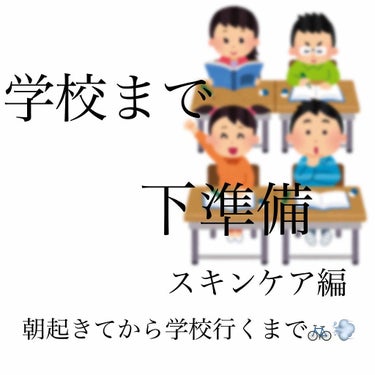 学校まで

下準備

スキンケア編

朝起きてから学校行くまで🚲💨